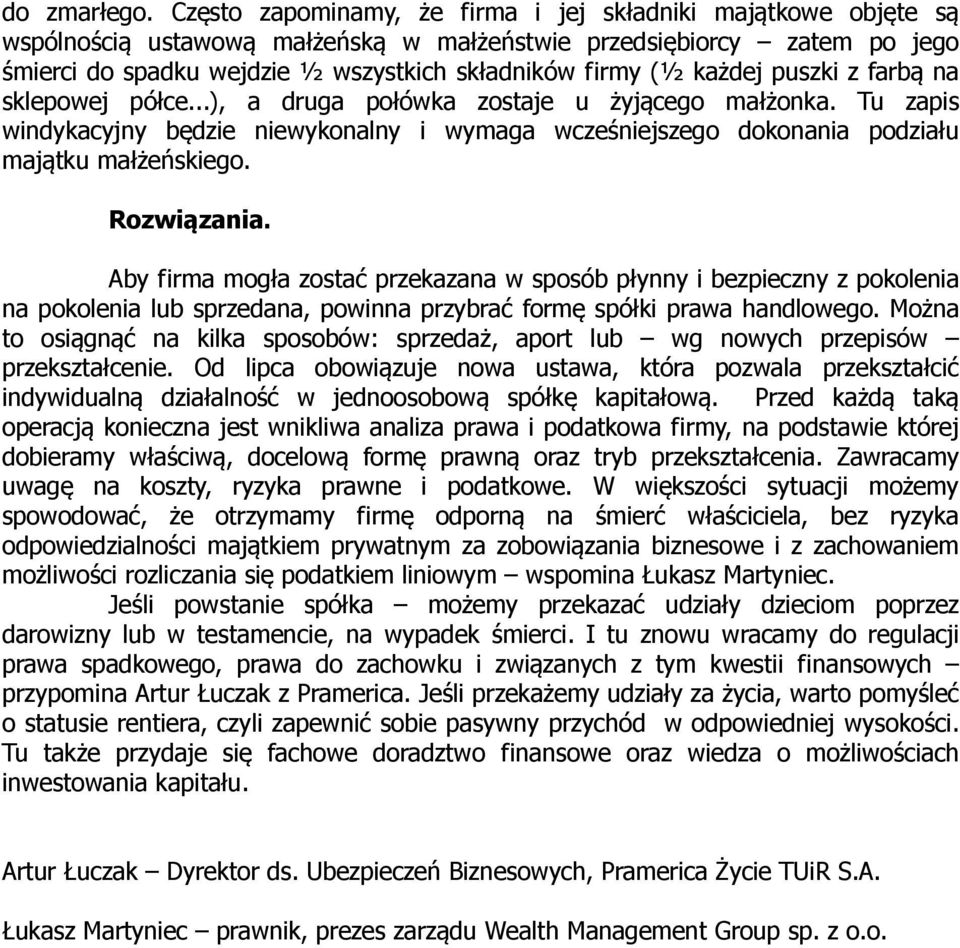 do zmarłego. Często zapominamy, że firma i jej składniki majątkowe objęte są wspólnością ustawową małżeńską w małżeństwie przedsiębiorcy – zatem po jego śmierci do spadku wejdzie ½ wszystkich składników firmy (½ każdej puszki z farbą na sklepowej półce...), a druga połówka zostaje u żyjącego małżonka. Tu zapis windykacyjny będzie niewykonalny i wymaga wcześniejszego dokonania podziału majątku małżeńskiego.

Rozwiązania.

Aby firma mogła zostać przekazana w sposób płynny i bezpieczny z pokolenia na pokolenia lub sprzedana, powinna przybrać formę spółki prawa handlowego. Można to osiągnąć na kilka sposobów: sprzedaż, aport lub – wg nowych przepisów – przekształcenie. Od lipca obowiązuje nowa ustawa, która pozwala przekształcić indywidualną działalność w jednoosobową spółkę kapitałową. Przed każdą taką operacją konieczna jest wnikliwa analiza prawa i podatkowa firmy, na podstawie której dobieramy właściwą, docelową formę prawną oraz tryb przekształcenia. Zawracamy uwagę na koszty, ryzyka prawne i podatkowe. W większości sytuacji możemy spowodować, że otrzymamy firmę odporną na śmierć właściciela, bez ryzyka odpowiedzialności majątkiem prywatnym za zobowiązania biznesowe i z zachowaniem możliwości rozliczania się podatkiem liniowym – wspomina Łukasz Martyniec.

Jeśli powstanie spółka – możemy przekazać udziały dzieciom poprzez darowizny lub w testamencie, na wypadek śmierci. I tu znowu wracamy do regulacji prawa spadkowego, prawa do zachowku i związanych z tym kwestii finansowych – przypomina Artur Łuczak z Pramerica. Jeśli przekażemy udziały za życia, warto pomyśleć o statusie rentiera, czyli zapewnić sobie pasywny przychód w odpowiedniej wysokości. Tu także przydaje się fachowe doradztwo finansowe oraz wiedza o możliwościach inwestowania kapitału.

Artur Łuczak – Dyrektor ds. Ubezpieczeń Biznesowych, Pramerica Życie TUiR S.A.

Łukasz Martyniec – prawnik, prezes zarządu Wealth Management Group sp. z o.o.